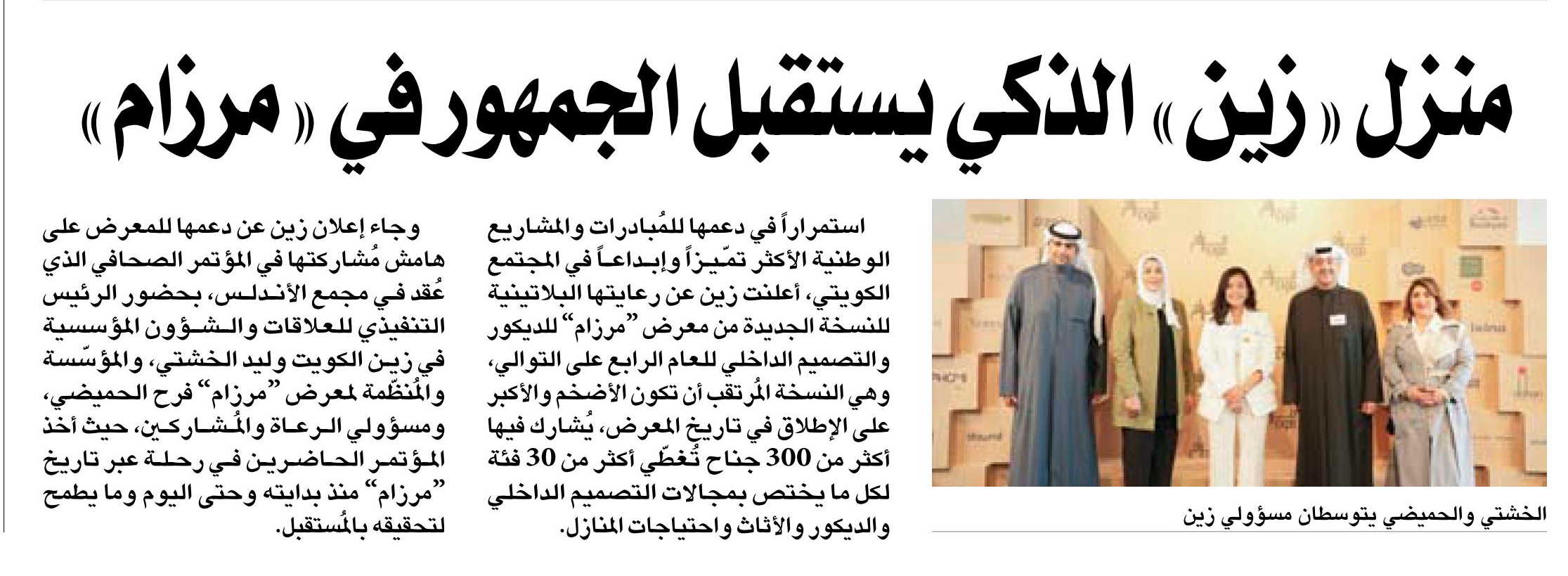 منزل «زين» الذكي يستقبل الجمهور في «مرزام»

الخشتي والحميضي يتوسطان مسؤولي زين

استمراراً في دعمها للمُبادرات والمشاريع الوطنية الأكثر تميّزاً وإبداعاً في المجتمع الكويتي، أعلنت زين عن رعايتها البلاتينية للنسخة الجديدة من معرض "مرزام" للديكور والتصميم الداخلي للعام الرابع على التوالي، وهي النسخة المُرتقب أن تكون الأضخم والأكبر على الإطلاق في تاريخ المعرض، يُشارك فيها أكثر من 300 جناح تُغطّي أكثر من 30 فئة لكل ما يختص بمجالات التصميم الداخلي والديكور والأثاث واحتياجات المنازل.

وجاء إعلان زين عن دعمها للمعرض على هامش مُشاركتها في المؤتمر الصحافي الذي عُقد في مجمع الأندلس، بحضور الرئيس التنفيذي للعلاقات والشؤون المؤسسية في زين الكويت وليد الخشتي، والمؤسّسة والمُنظّمة لمعرض "مرزام" فرح الحميضي، ومسؤولي الرعاة والمُشاركين، حيث أخذ المؤتمر الحاضرين في رحلة عبر تاريخ "مرزام" منذ بدايته وحتى اليوم وما يطمح لتحقيقه بالمُستقبل.